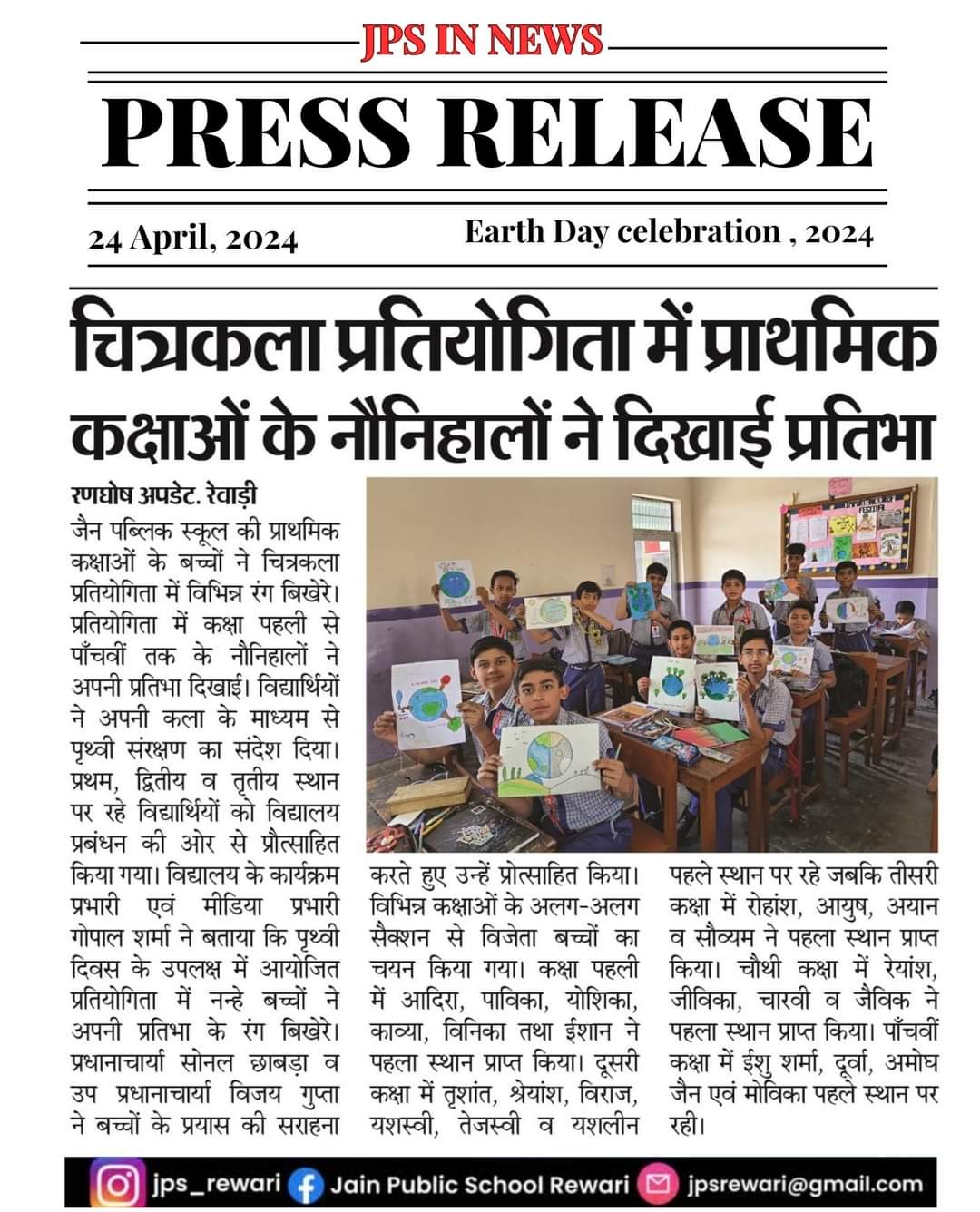 JPS IN NEWS

PRESS RELEASE

24 April, 2024

Earth Day celebration , 2024

चित्रकला प्रतियोगिता में प्राथमिक कक्षाओं के नौनिहालों ने दिखाई प्रतिभा

रणघोष अपडेट. रेवाड़ी

जैन पब्लिक स्कूल की प्राथमिक कक्षाओं के बच्चों ने चित्रकला प्रतियोगिता में विभिन्न रंग बिखेरे। प्रतियोगिता में कक्षा पहली से पाँचवीं तक के नौनिहालों ने अपनी प्रतिभा दिखाई। विद्यार्थियों ने अपनी कला के माध्यम से पृथ्वी संरक्षण का संदेश दिया। प्रथम, द्वितीय व तृतीय स्थान पर रहे विद्यार्थियों को विद्यालय प्रबंधन की ओर से प्रोत्साहित किया गया। विद्यालय के कार्यक्रम प्रभारी एवं मीडिया प्रभारी गोपाल शर्मा ने बताया कि पृथ्वी दिवस के उपलक्ष में आयोजित प्रतियोगिता में नन्हे बच्चों ने अपनी प्रतिभा के रंग बिखेरे। प्रधानाचार्या सोनल छाबड़ा व उप प्रधानाचार्या विजय गुप्ता ने बच्चों के प्रयास की सराहना करते हुए उन्हें प्रोत्साहित किया। विभिन्न कक्षाओं के अलग-अलग सैक्शन से विजेता बच्चों का चयन किया गया। कक्षा पहली में आदिरा, पाविका, योशिका, काव्या, विनिका तथा ईशान ने पहला स्थान प्राप्त किया। दूसरी कक्षा में तृशांत, श्रेयांश, विराज, यशस्वी, तेजस्वी व यशलीन पहले स्थान पर रहे जबकि तीसरी कक्षा में रोहांश, आयुष, अयान व सौव्यम ने पहला स्थान प्राप्त किया। चौथी कक्षा में रेयांश, जीविका, चारवी व जैविक ने पहला स्थान प्राप्त किया। पाँचवीं कक्षा में ईशु शर्मा, दूर्वा, अमोघ जैन एवं मोविका पहले स्थान पर रही।

jps_rewari Jain Public School Rewari jpsrewari@gmail.com